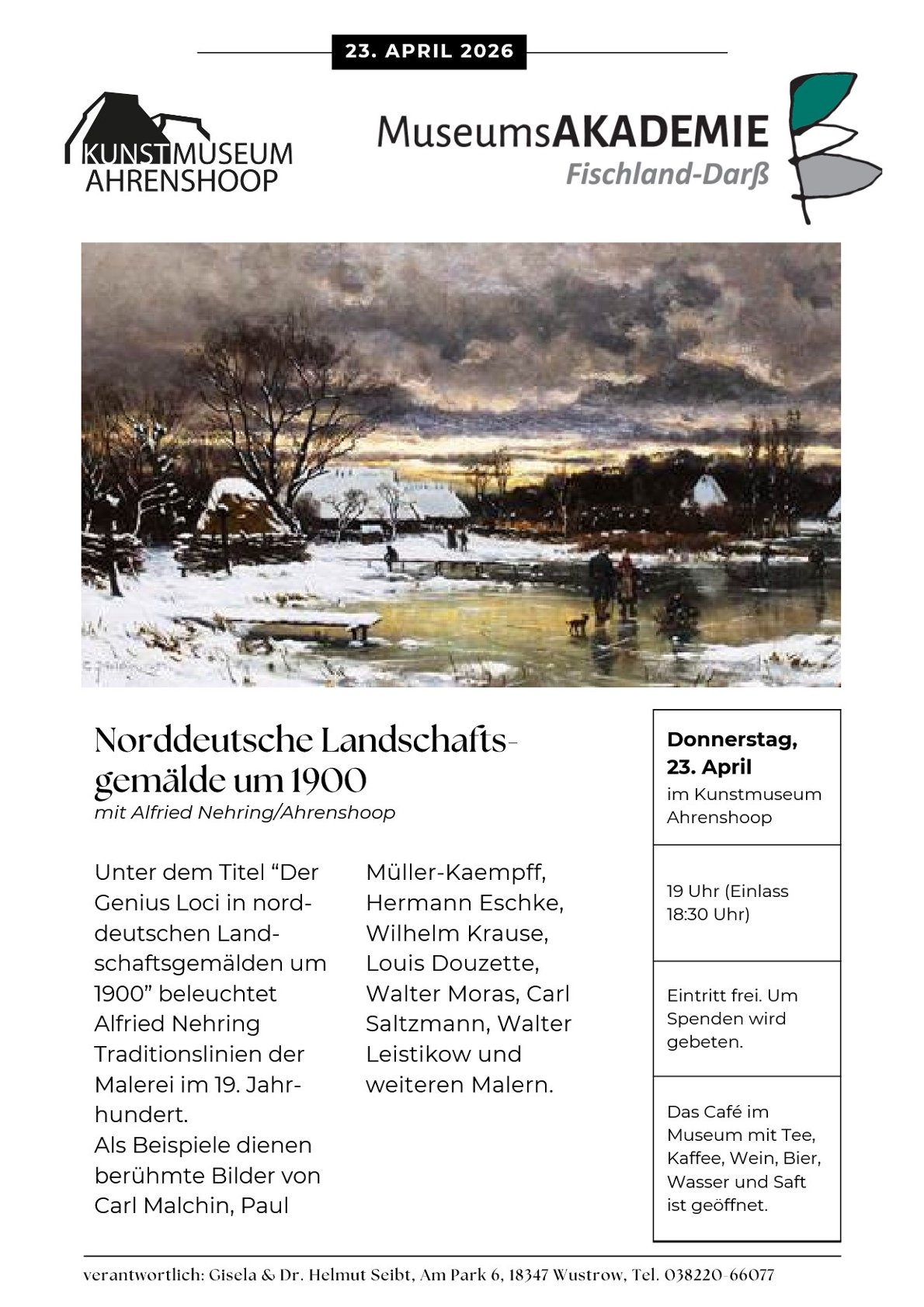 23. APRIL 2026

KUNSTMUSEUM AHRENSHOOP

MuseumsAKADEMIE
Fischland-Darß

Norddeutsche Landschaftsgemälde um 1900
mit Alfried Nehring/Ahrenshoop

Unter dem Titel “Der Genius Loci in norddeutschen Landschaftsgemälden um 1900” beleuchtet Alfried Nehring Traditionslinien der Malerei im 19. Jahrhundert.
Als Beispiele dienen berühmte Bilder von Carl Malchin, Paul Müller-Kaempff, Hermann Eschke, Wilhelm Krause, Louis Douzette, Walter Moras, Carl Saltzmann, Walter Leistikow und weiteren Malern.

Donnerstag, 23. April
im Kunstmuseum Ahrenshoop

19 Uhr (Einlass 18:30 Uhr)

Eintritt frei. Um Spenden wird gebeten.

Das Café im Museum mit Tee, Kaffee, Wein, Bier, Wasser und Saft ist geöffnet.

verantwortlich: Gisela & Dr. Helmut Seibt, Am Park 6, 18347 Wustrow, Tel. 038220-66077